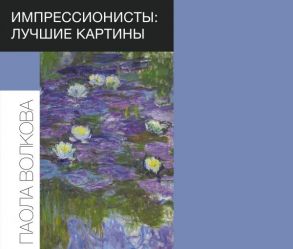 ИМПРЕССИОНИСТЫ:
ЛУЧШИЕ КАРТИНЫ

ПАОЛА ВОЛКОВА